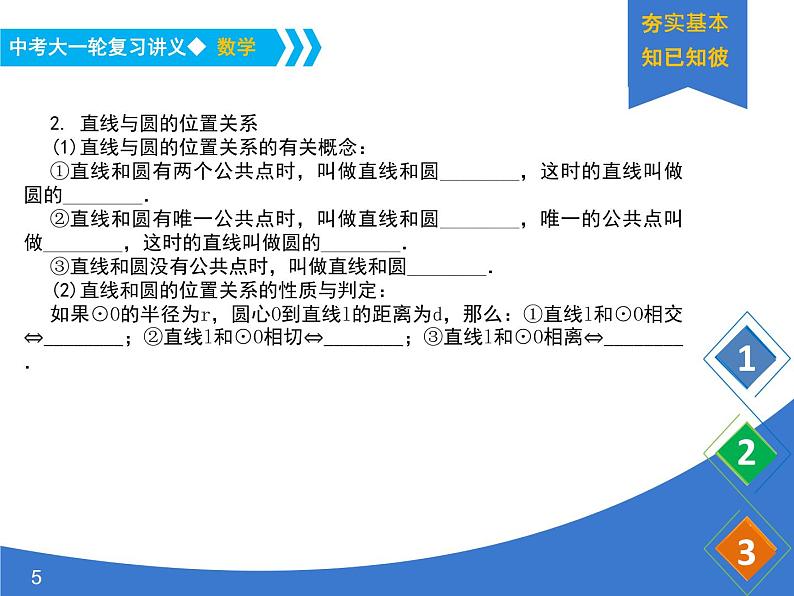 中考大一轮复习讲义◆ 数学

夯实基本
知已知彼

2. 直线与圆的位置关系
(1)直线与圆的位置关系的有关概念：
①直线和圆有两个公共点时，叫做直线和圆________，这时的直线叫做圆的________.
②直线和圆有唯一公共点时，叫做直线和圆________，唯一的公共点叫做________，这时的直线叫做圆的________.
③直线和圆没有公共点时，叫做直线和圆________.
(2)直线和圆的位置关系的性质与判定：
如果⊙O的半径为r，圆心O到直线l的距离为d，那么：①直线l和⊙O相交⇔________；②直线l和⊙O相切⇔________；③直线l和⊙O相离⇔________.

1
2
3

5